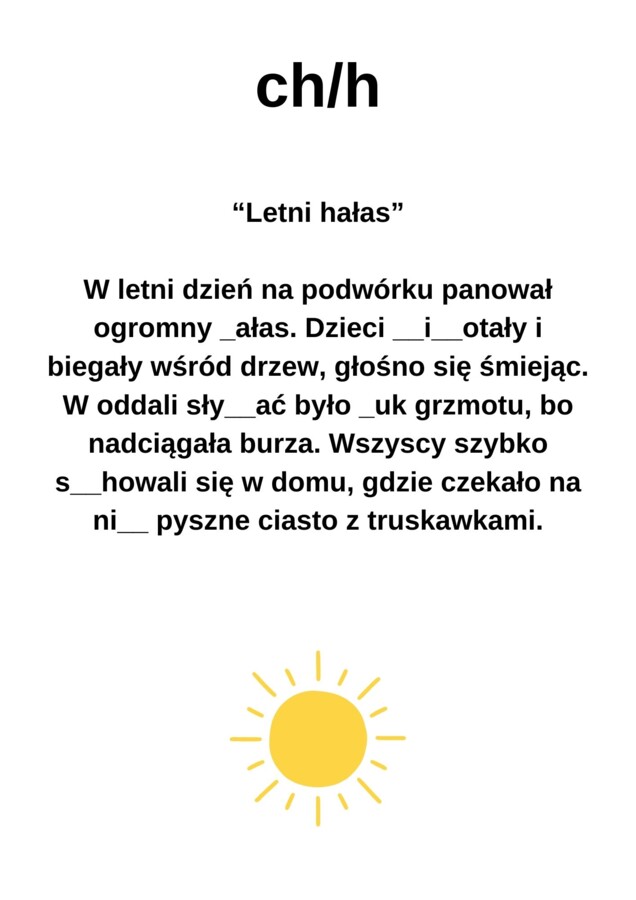 ch/h

“Letni hałas”

W letni dzień na podwórku panował ogromny _ałas. Dzieci __i__otały i biegały wśród drzew, głośno się śmiejąc. W oddali sły__ać było _uk grzmotu, bo nadciągała burza. Wszyscy szybko s__howali się w domu, gdzie czekało na ni__ pyszne ciasto z truskawkami.